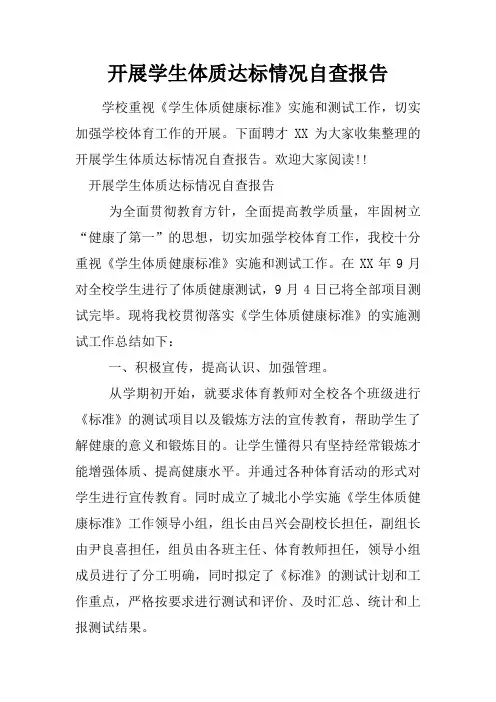 开展学生体质达标情况自查报告

学校重视《学生体质健康标准》实施和测试工作，切实加强学校体育工作的开展。下面聘才 XX 为大家收集整理的开展学生体质达标情况自查报告。欢迎大家阅读!!

开展学生体质达标情况自查报告

为全面贯彻教育方针，全面提高教学质量，牢固树立“健康了第一”的思想，切实加强学校体育工作，我校十分重视《学生体质健康标准》实施和测试工作。在 XX 年 9 月对全校学生进行了体质健康测试，9 月 4 日已将全部项目测试完毕。现将我校贯彻落实《学生体质健康标准》的实施测试工作总结如下：

一、积极宣传，提高认识、加强管理。

从学期初开始，就要求体育教师对全校各个班级进行《标准》的测试项目以及锻炼方法的宣传教育，帮助学生了解健康的意义和锻炼目的。让学生懂得只有坚持经常锻炼才能增强体质、提高健康水平。并通过各种体育活动的形式对学生进行宣传教育。同时成立了城北小学实施《学生体质健康标准》工作领导小组，组长由吕兴会副校长担任，副组长由尹良喜担任，组员由各班主任、体育教师担任，领导小组成员进行了分工明确，同时拟定了《标准》的测试计划和工作重点，严格按要求进行测试和评价、及时汇总、统计和上报测试结果。